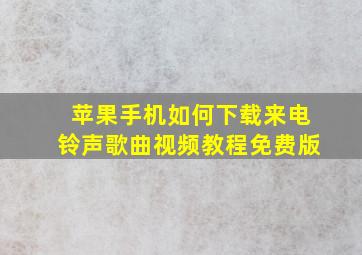 苹果手机如何下载来电铃声歌曲视频教程免费版